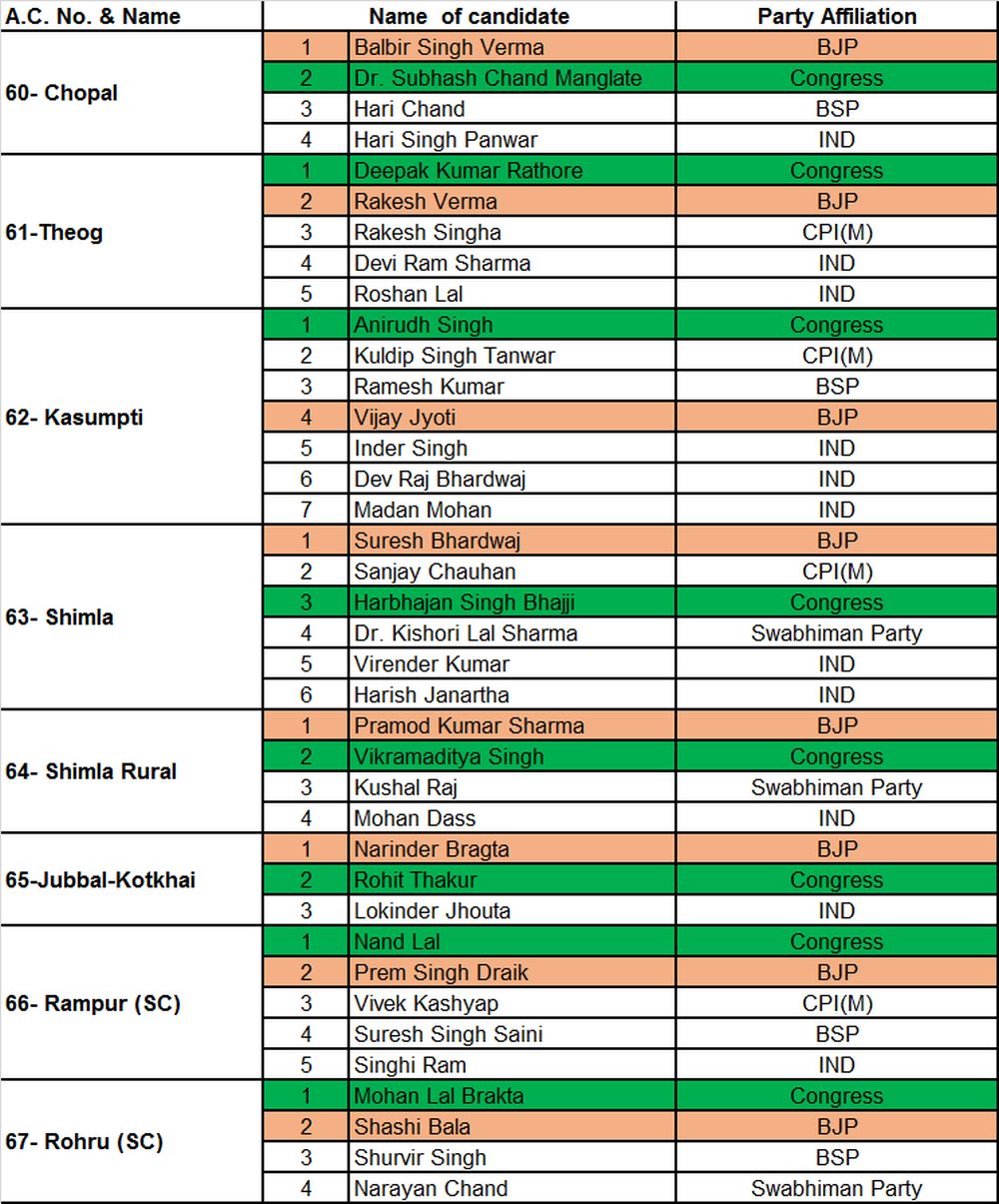 | A.C. No. & Name | Name of candidate | | Party Affiliation |
|---|---|---|---|
| 60- Chopal | 1 | Balbir Singh Verma | BJP |
| | 2 | Dr. Subhash Chand Manglate | Congress |
| | 3 | Hari Chand | BSP |
| | 4 | Hari Singh Panwar | IND |
| 61-Theog | 1 | Deepak Kumar Rathore | Congress |
| | 2 | Rakesh Verma | BJP |
| | 3 | Rakesh Singha | CPI(M) |
| | 4 | Devi Ram Sharma | IND |
| | 5 | Roshan Lal | IND |
| 62- Kasumpti | 1 | Anirudh Singh | Congress |
| | 2 | Kuldip Singh Tanwar | CPI(M) |
| | 3 | Ramesh Kumar | BSP |
| | 4 | Vijay Jyoti | BJP |
| | 5 | Inder Singh | IND |
| | 6 | Dev Raj Bhardwaj | IND |
| | 7 | Madan Mohan | IND |
| 63- Shimla | 1 | Suresh Bhardwaj | BJP |
| | 2 | Sanjay Chauhan | CPI(M) |
| | 3 | Harbhajan Singh Bhajji | Congress |
| | 4 | Dr. Kishori Lal Sharma | Swabhiman Party |
| | 5 | Virender Kumar | IND |
| | 6 | Harish Janartha | IND |
| 64- Shimla Rural | 1 | Pramod Kumar Sharma | BJP |
| | 2 | Vikramaditya Singh | Congress |
| | 3 | Kushal Raj | Swabhiman Party |
| | 4 | Mohan Dass | IND |
| 65-Jubbal-Kotkhai | 1 | Narinder Bragta | BJP |
| | 2 | Rohit Thakur | Congress |
| | 3 | Lokinder Jhouta | IND |
| 66- Rampur (SC) | 1 | Nand Lal | Congress |
| | 2 | Prem Singh Draik | BJP |
| | 3 | Vivek Kashyap | CPI(M) |
| | 4 | Suresh Singh Saini | BSP |
| | 5 | Singhi Ram | IND |
| 67- Rohru (SC) | 1 | Mohan Lal Brakta | Congress |
| | 2 | Shashi Bala | BJP |
| | 3 | Shurvir Singh | BSP |
| | 4 | Narayan Chand | Swabhiman Party |